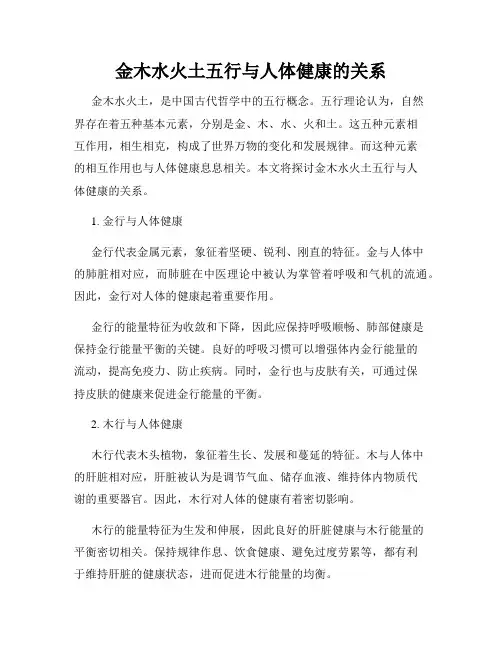 金木水火土五行与人体健康的关系

金木水火土，是中国古代哲学中的五行概念。五行理论认为，自然界存在着五种基本元素，分别是金、木、水、火和土。这五种元素相互作用，相生相克，构成了世界万物的变化和发展规律。而这种元素的相互作用也与人体健康息息相关。本文将探讨金木水火土五行与人体健康的关系。

1. 金行与人体健康

金行代表金属元素，象征着坚硬、锐利、刚直的特征。金与人体中的肺脏相对应，而肺脏在中医理论中被认为掌管着呼吸和气机的流通。因此，金行对人体的健康起着重要作用。

金行的能量特征为收敛和下降，因此应保持呼吸顺畅、肺部健康是保持金行能量平衡的关键。良好的呼吸习惯可以增强体内金行能量的流动，提高免疫力、防止疾病。同时，金行也与皮肤有关，可通过保持皮肤的健康来促进金行能量的平衡。

2. 木行与人体健康

木行代表木头植物，象征着生长、发展和蔓延的特征。木与人体中的肝脏相对应，肝脏被认为是调节气血、储存血液、维持体内物质代谢的重要器官。因此，木行对人体的健康有着密切影响。

木行的能量特征为生发和伸展，因此良好的肝脏健康与木行能量的平衡密切相关。保持规律作息、饮食健康、避免过度劳累等，都有利于维持肝脏的健康状态，进而促进木行能量的均衡。